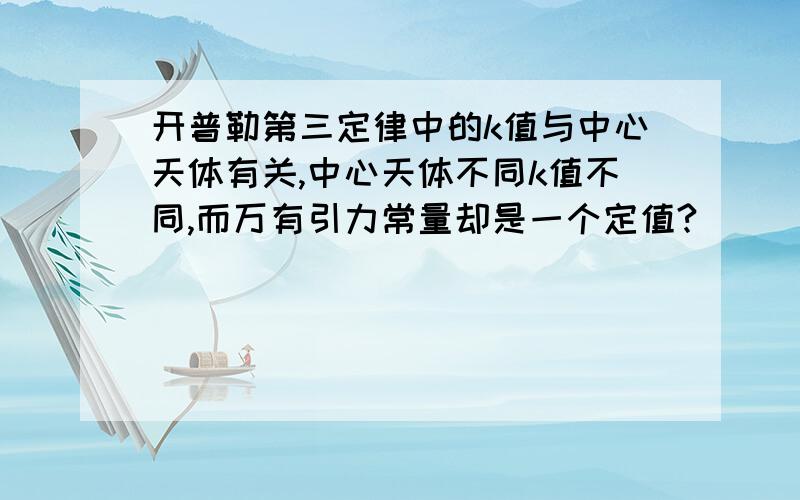 开普勒第三定律中的k值与中心天体有关,中心天体不同k值不同,而万有引力常量却是一个定值?